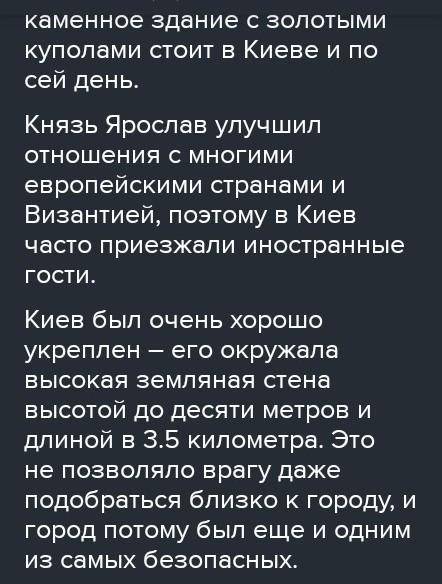 каменное здание с золотыми куполами стоит в Киеве и по сей день.

Князь Ярослав улучшил отношения с многими европейскими странами и Византией, поэтому в Киев часто приезжали иностранные гости.

Киев был очень хорошо укреплен – его окружала высокая земляная стена высотой до десяти метров и длиной в 3.5 километра. Это не позволяло врагу даже подобраться близко к городу, и город потому был еще и одним из самых безопасных.